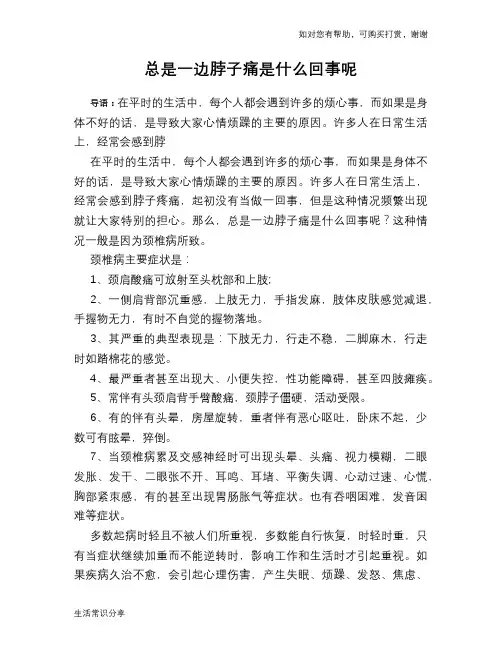 如对您有帮助，可购买打赏，谢谢

总是一边脖子痛是什么回事呢

导语：在平时的生活中，每个人都会遇到许多的烦心事，而如果是身体不好的话，是导致大家心情烦躁的主要的原因。许多人在日常生活上，经常会感到脖

在平时的生活中，每个人都会遇到许多的烦心事，而如果是身体不好的话，是导致大家心情烦躁的主要的原因。许多人在日常生活上，经常会感到脖子疼痛，起初没有当做一回事，但是这种情况频繁出现就让大家特别的担心。那么，总是一边脖子痛是什么回事呢？这种情况一般是因为颈椎病所致。

颈椎病主要症状是：

1、颈肩酸痛可放射至头枕部和上肢；

2、一侧肩背部沉重感，上肢无力，手指发麻，肢体皮肤感觉减退，手握物无力，有时不自觉的握物落地。

3、其严重的典型表现是：下肢无力，行走不稳，二脚麻木，行走时如踏棉花的感觉。

4、最严重者甚至出现大、小便失控，性功能障碍，甚至四肢瘫痪。

5、常伴有头颈肩背手臂酸痛，颈脖子僵硬，活动受限。

6、有的伴有头晕，房屋旋转，重者伴有恶心呕吐，卧床不起，少数可有眩晕，猝倒。

7、当颈椎病累及交感神经时可出现头晕、头痛、视力模糊，二眼发胀、发干、二眼张不开、耳鸣、耳堵、平衡失调、心动过速、心慌，胸部紧束感，有的甚至出现胃肠胀气等症状。也有吞咽困难，发音困难等症状。

多数起病时轻且不被人们所重视，多数能自行恢复，时轻时重，只有当症状继续加重而不能逆转时，影响工作和生活时才引起重视。如果疾病久治不愈，会引起心理伤害，产生失眠、烦躁、发怒、焦虑、

生活常识分享